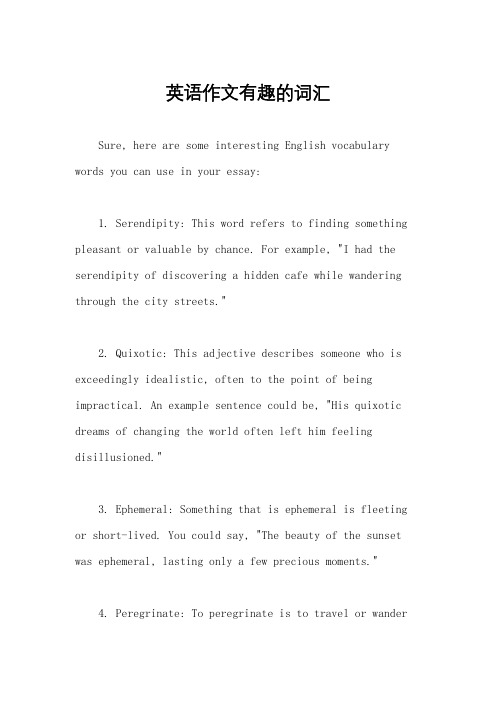 英语作文有趣的词汇

Sure, here are some interesting English vocabulary words you can use in your essay:

1. Serendipity: This word refers to finding something pleasant or valuable by chance. For example, "I had the serendipity of discovering a hidden cafe while wandering through the city streets."

2. Quixotic: This adjective describes someone who is exceedingly idealistic, often to the point of being impractical. An example sentence could be, "His quixotic dreams of changing the world often left him feeling disillusioned."

3. Ephemeral: Something that is ephemeral is fleeting or short-lived. You could say, "The beauty of the sunset was ephemeral, lasting only a few precious moments."

4. Peregrinate: To peregrinate is to travel or wander